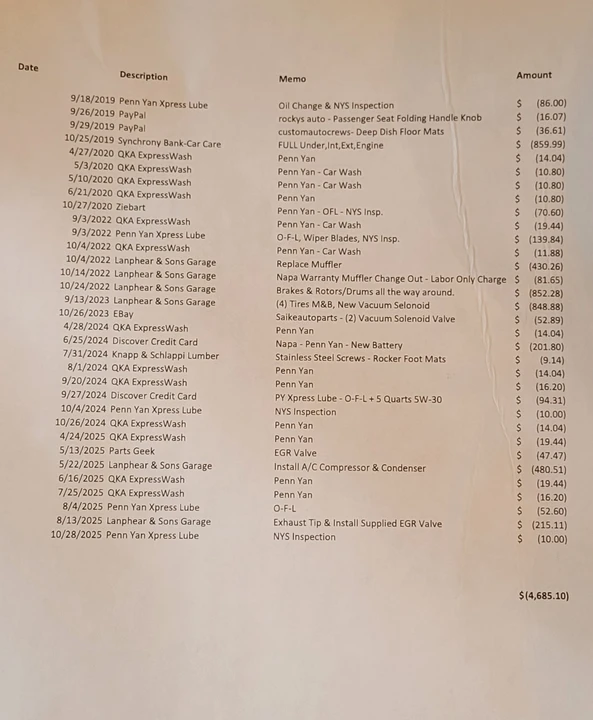 | Date | Description | Memo | Amount |
|---|---|---|---|
| 9/18/2019 | Penn Yan Xpress Lube | Oil Change & NYS Inspection | $ (86.00) |
| 9/26/2019 | PayPal | rockys auto - Passenger Seat Folding Handle Knob | $ (16.07) |
| 9/29/2019 | PayPal | customautocrews- Deep Dish Floor Mats | $ (36.61) |
| 10/25/2019 | Synchrony Bank-Car Care | FULL Under,Int,Ext,Engine | $ (859.99) |
| 4/27/2020 | QKA ExpressWash | Penn Yan | $ (14.04) |
| 5/3/2020 | QKA ExpressWash | Penn Yan - Car Wash | $ (10.80) |
| 5/10/2020 | QKA ExpressWash | Penn Yan - Car Wash | $ (10.80) |
| 6/21/2020 | QKA ExpressWash | Penn Yan | $ (10.80) |
| 10/27/2020 | Ziebart | Penn Yan - OFL - NYS Insp. | $ (70.60) |
| 9/3/2022 | QKA ExpressWash | Penn Yan - Car Wash | $ (19.44) |
| 9/3/2022 | Penn Yan Xpress Lube | O-F-L, Wiper Blades, NYS Insp. | $ (139.84) |
| 10/4/2022 | QKA ExpressWash | Penn Yan - Car Wash | $ (11.88) |
| 10/4/2022 | Lanphear & Sons Garage | Replace Muffler | $ (430.26) |
| 10/14/2022 | Lanphear & Sons Garage | Napa Warranty Muffler Change Out - Labor Only Charge | $ (81.65) |
| 10/24/2022 | Lanphear & Sons Garage | Brakes & Rotors/Drums all the way around. | $ (852.28) |
| 9/13/2023 | Lanphear & Sons Garage | (4) Tires M&B, New Vacuum Selonoid | $ (848.88) |
| 10/26/2023 | EBay | Saikeautoparts - (2) Vacuum Solenoid Valve | $ (52.89) |
| 4/28/2024 | QKA ExpressWash | Penn Yan | $ (14.04) |
| 6/25/2024 | Discover Credit Card | Napa - Penn Yan - New Battery | $ (201.80) |
| 7/31/2024 | Knapp & Schlappi Lumber | Stainless Steel Screws - Rocker Foot Mats | $ (9.14) |
| 8/1/2024 | QKA ExpressWash | Penn Yan | $ (14.04) |
| 9/20/2024 | QKA ExpressWash | Penn Yan | $ (16.20) |
| 9/27/2024 | Discover Credit Card | PY Xpress Lube - O-F-L + 5 Quarts 5W-30 | $ (94.31) |
| 10/4/2024 | Penn Yan Xpress Lube | NYS Inspection | $ (10.00) |
| 10/26/2024 | QKA ExpressWash | Penn Yan | $ (14.04) |
| 4/24/2025 | QKA ExpressWash | Penn Yan | $ (19.44) |
| 5/13/2025 | Parts Geek | EGR Valve | $ (47.47) |
| 5/22/2025 | Lanphear & Sons Garage | Install A/C Compressor & Condenser | $ (480.51) |
| 6/16/2025 | QKA ExpressWash | Penn Yan | $ (19.44) |
| 7/25/2025 | QKA ExpressWash | Penn Yan | $ (16.20) |
| 8/4/2025 | Penn Yan Xpress Lube | O-F-L | $ (52.60) |
| 8/13/2025 | Lanphear & Sons Garage | Exhaust Tip & Install Supplied EGR Valve | $ (215.11) |
| 10/28/2025 | Penn Yan Xpress Lube | NYS Inspection | $ (10.00) |

$(4,685.10)